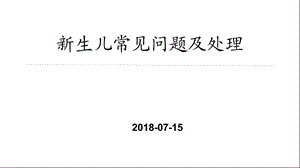 新生儿常见问题及处理

2018-07-15